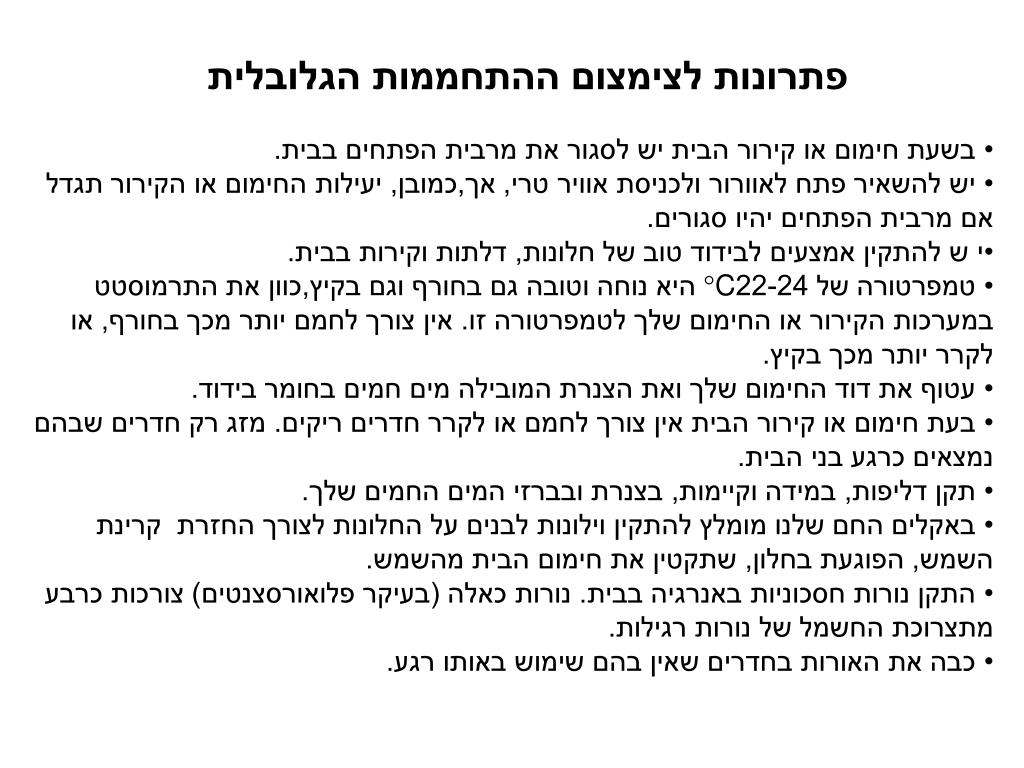 פתרונות לצימצום ההתחממות הגלובלית

• בשעת חימום או קירור הבית יש לסגור את מרבית הפתחים בבית.
• יש להשאיר פתח לאוורור ולכניסת אוויר טרי, אך,כמובן, יעילות החימום או הקירור תגדל אם מרבית הפתחים יהיו סגורים.
•י ש להתקין אמצעים לבידוד טוב של חלונות, דלתות וקירות בבית.
• טמפרטורה של C22-24° היא נוחה וטובה גם בחורף וגם בקיץ,כוון את התרמוסטט במערכות הקירור או החימום שלך לטמפרטורה זו. אין צורך לחמם יותר מכך בחורף, או לקרר יותר מכך בקיץ.
• עטוף את דוד החימום שלך ואת הצנרת המובילה מים חמים בחומר בידוד.
• בעת חימום או קירור הבית אין צורך לחמם או לקרר חדרים ריקים. מזג רק חדרים שבהם נמצאים כרגע בני הבית.
• תקן דליפות, במידה וקיימות, בצנרת ובברזי המים החמים שלך.
• באקלים החם שלנו מומלץ להתקין וילונות לבנים על החלונות לצורך החזרת קרינת השמש, הפוגעת בחלון, שתקטין את חימום הבית מהשמש.
• התקן נורות חסכוניות באנרגיה בבית. נורות כאלה (בעיקר פלואורסצנטים) צורכות כרבע מתצרוכת החשמל של נורות רגילות.
• כבה את האורות בחדרים שאין בהם שימוש באותו רגע.